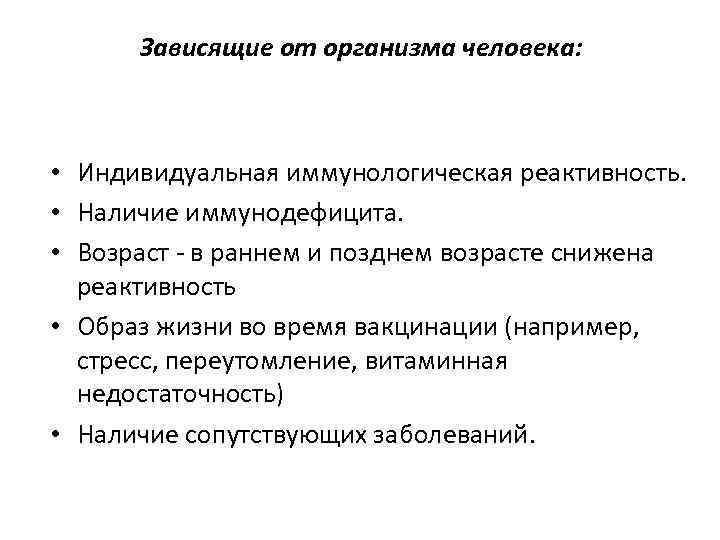 Зависящие от организма человека:

• Индивидуальная иммунологическая реактивность.
• Наличие иммунодефицита.
• Возраст - в раннем и позднем возрасте снижена реактивность
• Образ жизни во время вакцинации (например, стресс, переутомление, витаминная недостаточность)
• Наличие сопутствующих заболеваний.